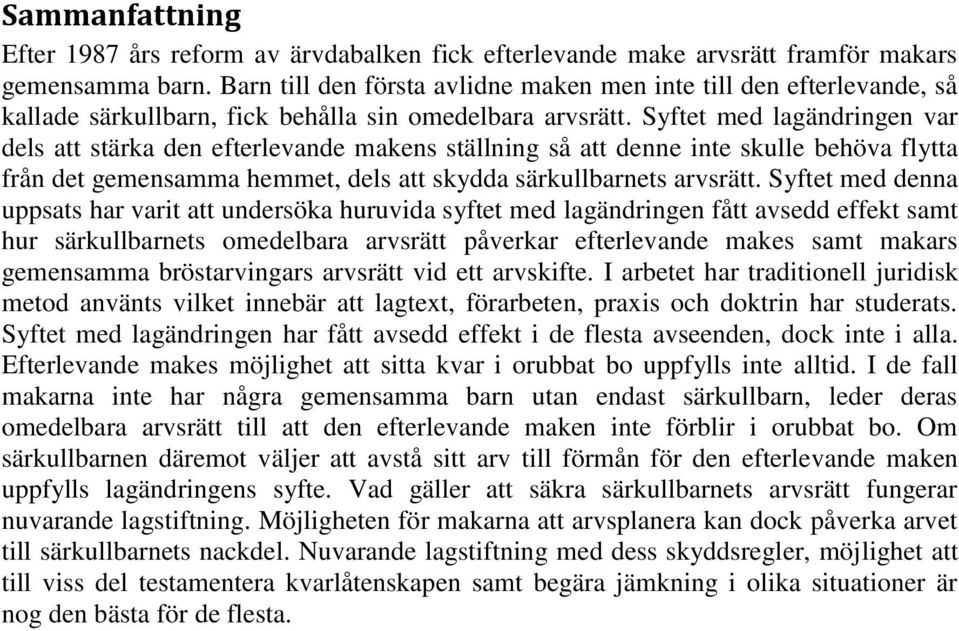 Sammanfattning

Efter 1987 års reform av ärvdabalken fick efterlevande make arvsrätt framför makars gemensamma barn. Barn till den första avlidne maken men inte till den efterlevande, så kallade särkullbarn, fick behålla sin omedelbara arvsrätt. Syftet med lagändringen var dels att stärka den efterlevande makens ställning så att denne inte skulle behöva flytta från det gemensamma hemmet, dels att skydda särkullbarnets arvsrätt. Syftet med denna uppsats har varit att undersöka huruvida syftet med lagändringen fått avsedd effekt samt hur särkullbarnets omedelbara arvsrätt påverkar efterlevande makes samt makars gemensamma bröstarvingars arvsrätt vid ett arvskifte. I arbetet har traditionell juridisk metod använts vilket innebär att lagtext, förarbeten, praxis och doktrin har studerats. Syftet med lagändringen har fått avsedd effekt i de flesta avseenden, dock inte i alla. Efterlevande makes möjlighet att sitta kvar i orubbat bo uppfylls inte alltid. I de fall makarna inte har några gemensamma barn utan endast särkullbarn, leder deras omedelbara arvsrätt till att den efterlevande maken inte förblir i orubbat bo. Om särkullbarnen däremot väljer att avstå sitt arv till förmån för den efterlevande maken uppfylls lagändringens syfte. Vad gäller att säkra särkullbarnets arvsrätt fungerar nuvarande lagstiftning. Möjligheten för makarna att arvsplanera kan dock påverka arvet till särkullbarnets nackdel. Nuvarande lagstiftning med dess skyddsregler, möjlighet att till viss del testamentera kvarlåtenskapen samt begära jämkning i olika situationer är nog den bästa för de flesta.